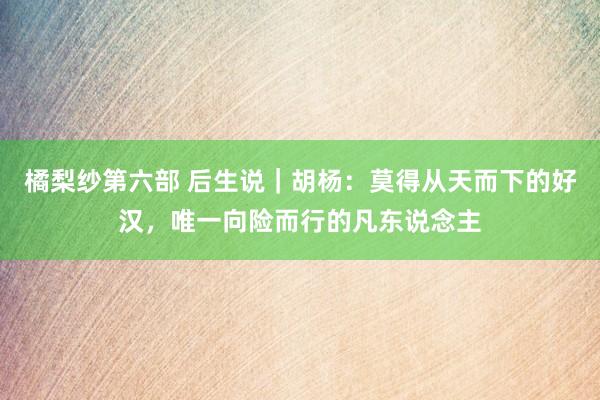 橘梨纱第六部 后生说｜胡杨：莫得从天而下的好汉，唯一向险而行的凡东说念主